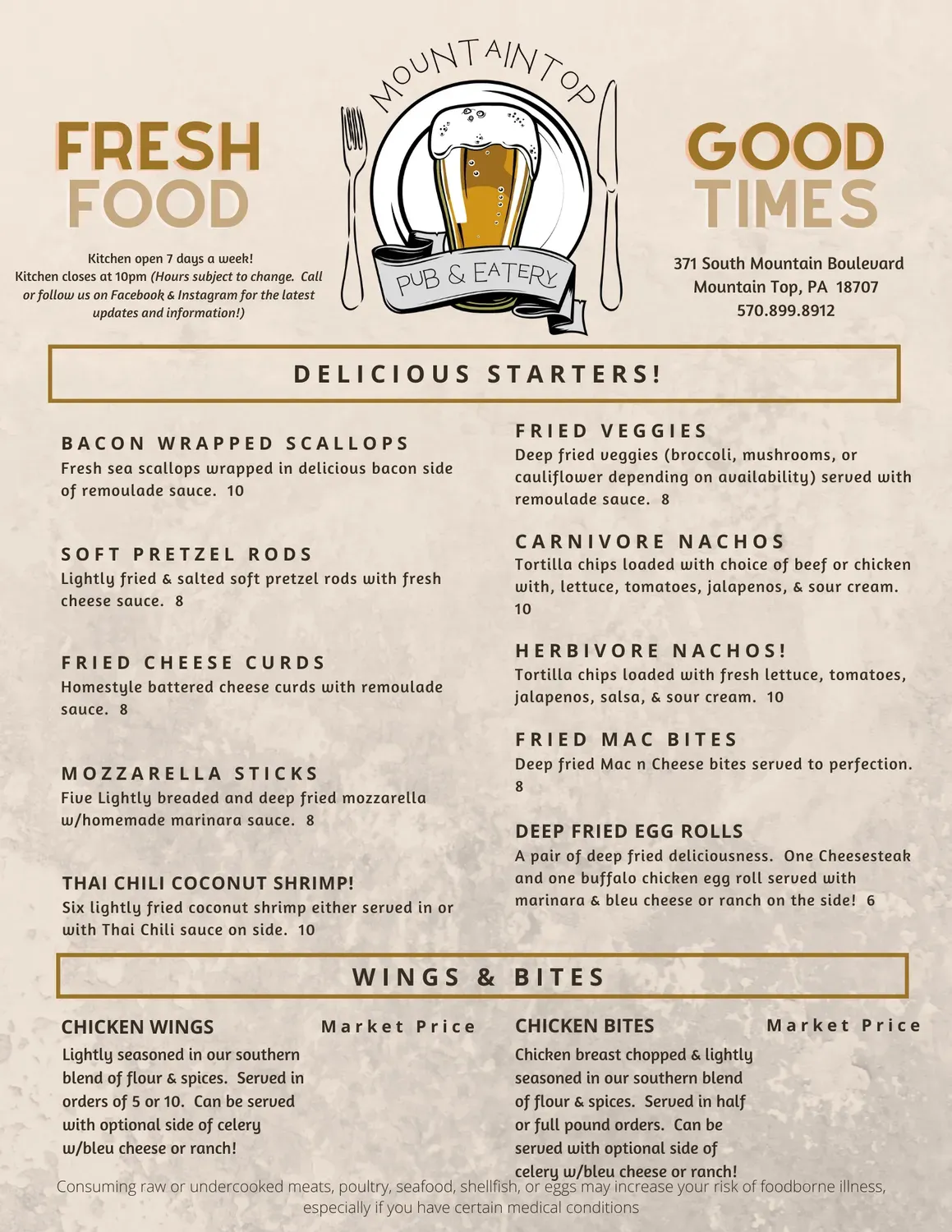 FRESH FOOD

Kitchen open 7 days a week!
Kitchen closes at 10pm (Hours subject to change. Call or follow us on Facebook & Instagram for the latest updates and information!)

MOUNTAINTOP
PUB & EATERY

GOOD TIMES

371 South Mountain Boulevard
Mountain Top, PA 18707
570.899.8912

DELICIOUS STARTERS!

BACON WRAPPED SCALLOPS
Fresh sea scallops wrapped in delicious bacon side of remoulade sauce. 10

SOFT PRETZEL RODS
Lightly fried & salted soft pretzel rods with fresh cheese sauce. 8

FRIED CHEESE CURDS
Homestyle battered cheese curds with remoulade sauce. 8

MOZZARELLA STICKS
Five Lightly breaded and deep fried mozzarella w/homemade marinara sauce. 8

THAI CHILI COCONUT SHRIMP!
Six lightly fried coconut shrimp either served in or with Thai Chili sauce on side. 10

FRIED VEGGIES
Deep fried veggies (broccoli, mushrooms, or cauliflower depending on availability) served with remoulade sauce. 8

CARNIVORE NACHOS
Tortilla chips loaded with choice of beef or chicken with, lettuce, tomatoes, jalapenos, & sour cream. 10

HERBIVORE NACHOS!
Tortilla chips loaded with fresh lettuce, tomatoes, jalapenos, salsa, & sour cream. 10

FRIED MAC BITES
Deep fried Mac n Cheese bites served to perfection. 8

DEEP FRIED EGG ROLLS
A pair of deep fried deliciousness. One Cheesesteak and one buffalo chicken egg roll served with marinara & bleu cheese or ranch on the side! 6

WINGS & BITES

CHICKEN WINGS
Market Price
Lightly seasoned in our southern blend of flour & spices. Served in orders of 5 or 10. Can be served with optional side of celery w/bleu cheese or ranch!

CHICKEN BITES
Market Price
Chicken breast chopped & lightly seasoned in our southern blend of flour & spices. Served in half or full pound orders. Can be served with optional side of celery w/bleu cheese or ranch!

Consuming raw or undercooked meats, poultry, seafood, shellfish, or eggs may increase your risk of foodborne illness, especially if you have certain medical conditions